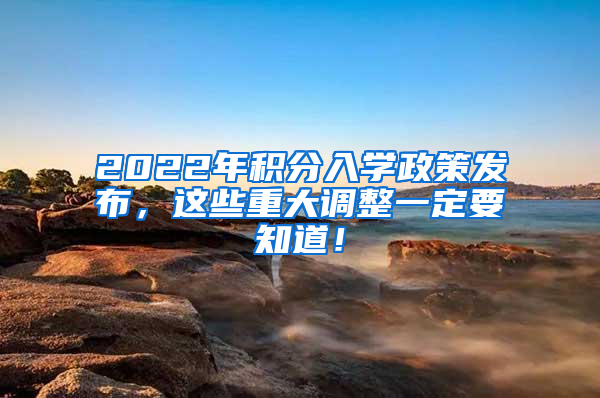 2022年积分入学政策发布，这些重大调整一定要知道！